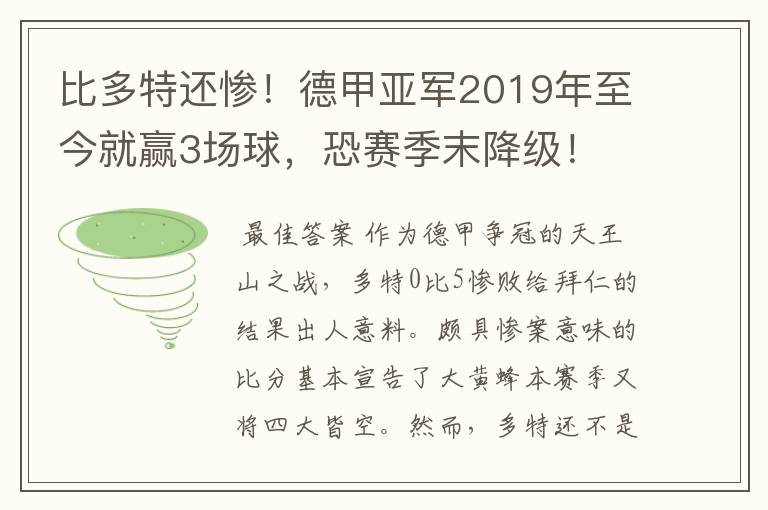 比多特还惨！德甲亚军2019年至今就赢3场球，恐赛季末降级！

最佳答案 作为德甲争冠的天王山之战，多特0比5惨败给拜仁的结果出人意料。颇具惨案意味的比分基本宣告了大黄蜂本赛季又将四大皆空。然而，多特还不是